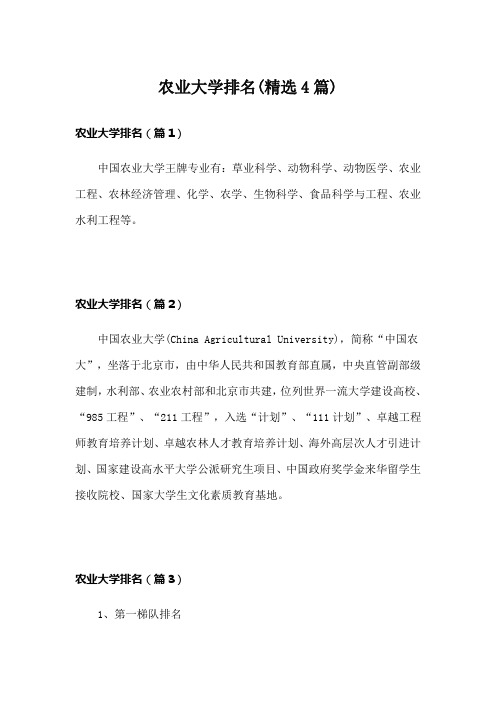 农业大学排名(精选4篇)

农业大学排名（篇1）

中国农业大学王牌专业有：草业科学、动物科学、动物医学、农业工程、农林经济管理、化学、农学、生物科学、食品科学与工程、农业水利工程等。

农业大学排名（篇2）

中国农业大学(China Agricultural University)，简称“中国农大”，坐落于北京市，由中华人民共和国教育部直属，中央直管副部级建制，水利部、农业农村部和北京市共建，位列世界一流大学建设高校、“985工程”、“211工程”，入选“计划”、“111计划”、卓越工程师教育培养计划、卓越农林人才教育培养计划、海外高层次人才引进计划、国家建设高水平大学公派研究生项目、中国政府奖学金来华留学生接收院校、国家大学生文化素质教育基地。

农业大学排名（篇3）

1、第一梯队排名